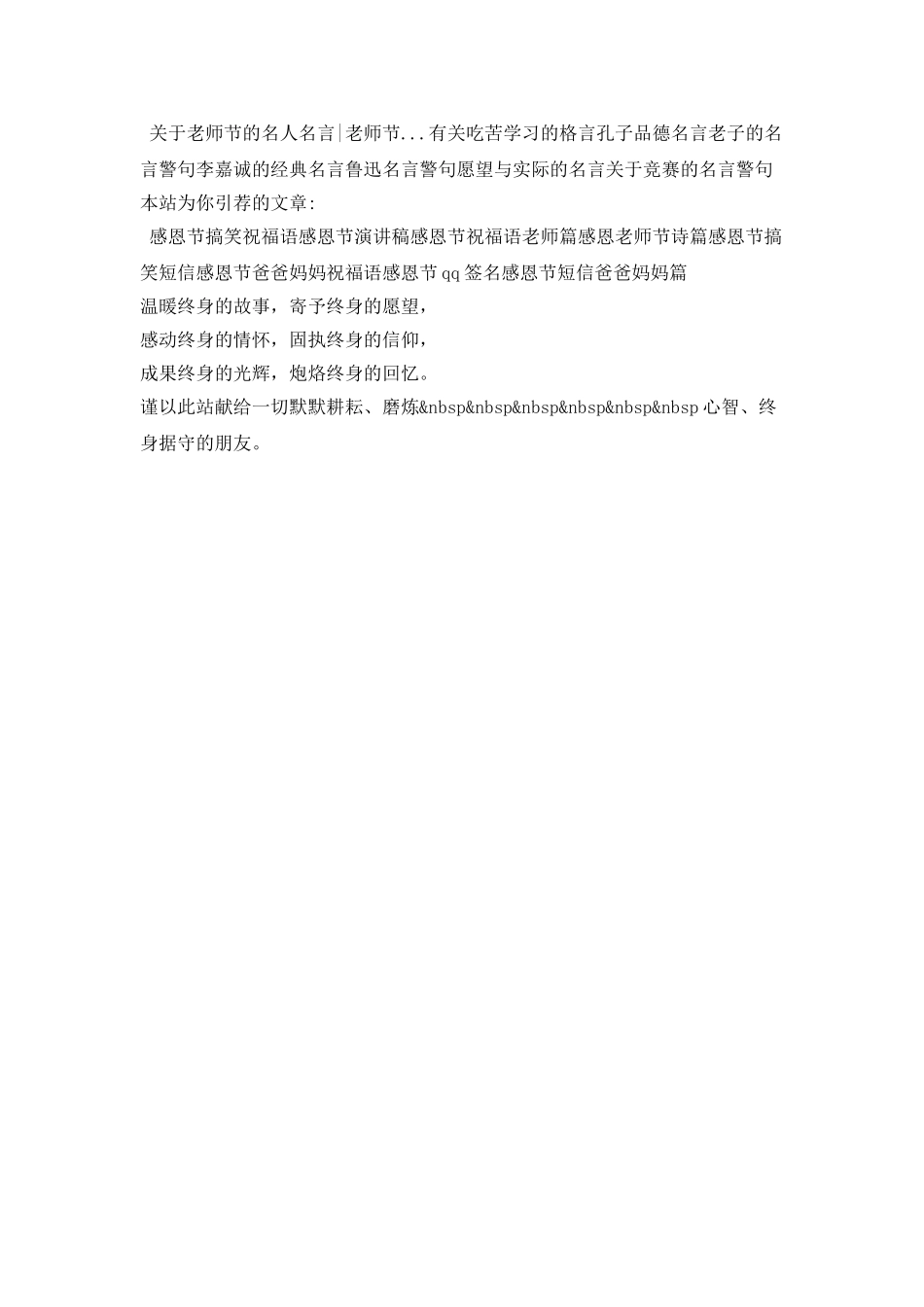 关于老师节的名人名言|老师节...有关吃苦学习的格言孔子品德名言老子的名言警句李嘉诚的经典名言鲁迅名言警句愿望与实际的名言关于竞赛的名言警句
本站为你引荐的文章:
感恩节搞笑祝福语感恩节演讲稿感恩节祝福语老师篇感恩老师节诗篇感恩节搞笑短信感恩节爸爸妈妈祝福语感恩节qq签名感恩节短信爸爸妈妈篇
温暖终身的故事，寄予终身的愿望，
感动终身的情怀，固执终身的信仰，
成果终身的光辉，炮烙终身的回忆。
谨以此站献给一切默默耕耘、磨炼&nbsp&nbsp&nbsp&nbsp&nbsp&nbsp心智、终身据守的朋友。